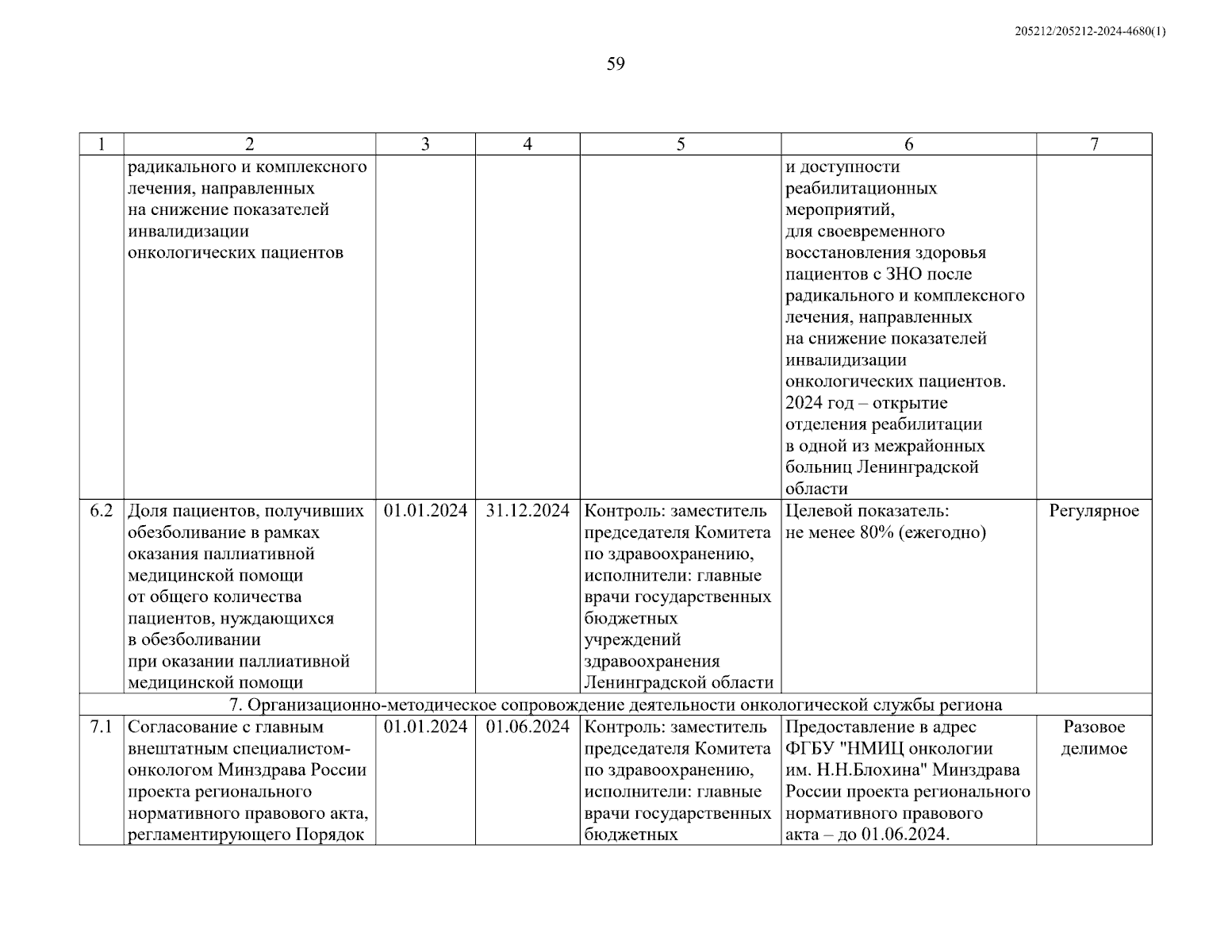 205212/205212-2024-4680(1)

59

| 1 | 2 | 3 | 4 | 5 | 6 | 7 |
|---|---|---|---|---|---|---|
| | радикального и комплексного лечения, направленных на снижение показателей инвалидизации онкологических пациентов | | | | и доступности реабилитационных мероприятий, для своевременного восстановления здоровья пациентов с ЗНО после радикального и комплексного лечения, направленных на снижение показателей инвалидизации онкологических пациентов. 2024 год – открытие отделения реабилитации в одной из межрайонных больниц Ленинградской области | |
| 6.2 | Доля пациентов, получивших обезболивание в рамках оказания паллиативной медицинской помощи от общего количества пациентов, нуждающихся в обезболивании при оказании паллиативной медицинской помощи | 01.01.2024 | 31.12.2024 | Контроль: заместитель председателя Комитета по здравоохранению, исполнители: главные врачи государственных бюджетных учреждений здравоохранения Ленинградской области | Целевой показатель: не менее 80% (ежегодно) | Регулярное |
| 7. Организационно-методическое сопровождение деятельности онкологической службы региона | | | | | | |
| 7.1 | Согласование с главным внештатным специалистом-онкологом Минздрава России проекта регионального нормативного правового акта, регламентирующего Порядок | 01.01.2024 | 01.06.2024 | Контроль: заместитель председателя Комитета по здравоохранению, исполнители: главные врачи государственных бюджетных | Предоставление в адрес ФГБУ "НМИЦ онкологии им. Н.Н.Блохина" Минздрава России проекта регионального нормативного правового акта – до 01.06.2024. | Разовое делимое |